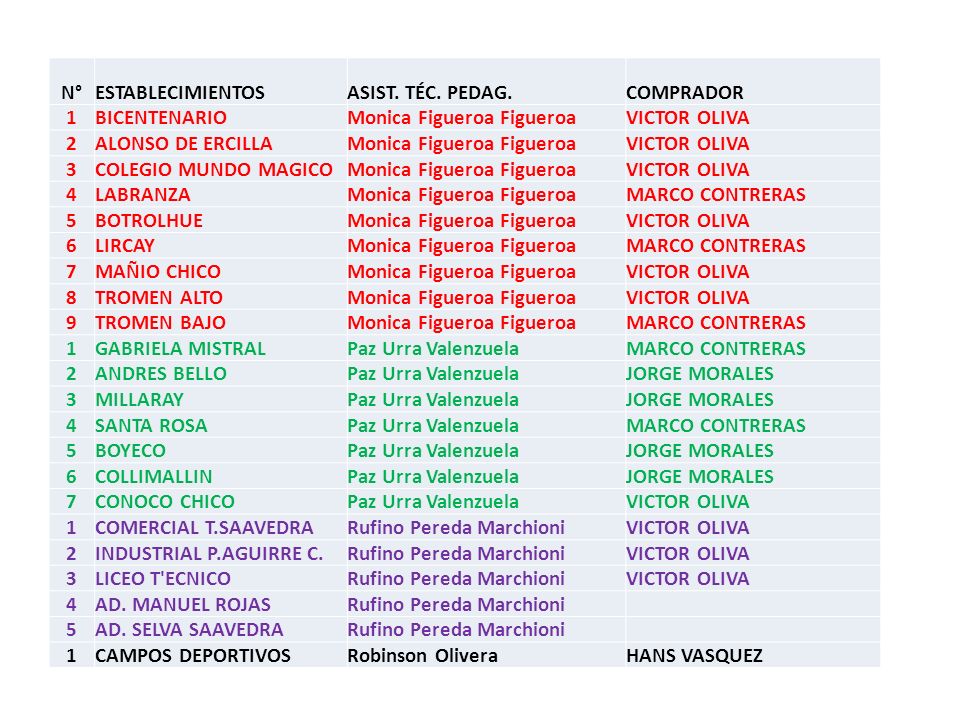 | N° | ESTABLECIMIENTOS | ASIST. TÉC. PEDAG. | COMPRADOR |
|---|---|---|---|
| 1 | BICENTENARIO | Monica Figueroa Figueroa | VICTOR OLIVA |
| 2 | ALONSO DE ERCILLA | Monica Figueroa Figueroa | VICTOR OLIVA |
| 3 | COLEGIO MUNDO MAGICO | Monica Figueroa Figueroa | VICTOR OLIVA |
| 4 | LABRANZA | Monica Figueroa Figueroa | MARCO CONTRERAS |
| 5 | BOTROLHUE | Monica Figueroa Figueroa | VICTOR OLIVA |
| 6 | LIRCAY | Monica Figueroa Figueroa | MARCO CONTRERAS |
| 7 | MAÑIO CHICO | Monica Figueroa Figueroa | VICTOR OLIVA |
| 8 | TROMEN ALTO | Monica Figueroa Figueroa | VICTOR OLIVA |
| 9 | TROMEN BAJO | Monica Figueroa Figueroa | MARCO CONTRERAS |
| 1 | GABRIELA MISTRAL | Paz Urra Valenzuela | MARCO CONTRERAS |
| 2 | ANDRES BELLO | Paz Urra Valenzuela | JORGE MORALES |
| 3 | MILLARAY | Paz Urra Valenzuela | JORGE MORALES |
| 4 | SANTA ROSA | Paz Urra Valenzuela | MARCO CONTRERAS |
| 5 | BOYECO | Paz Urra Valenzuela | JORGE MORALES |
| 6 | COLLIMALLIN | Paz Urra Valenzuela | JORGE MORALES |
| 7 | CONOCO CHICO | Paz Urra Valenzuela | VICTOR OLIVA |
| 1 | COMERCIAL T.SAAVEDRA | Rufino Pereda Marchioni | VICTOR OLIVA |
| 2 | INDUSTRIAL P.AGUIRRE C. | Rufino Pereda Marchioni | VICTOR OLIVA |
| 3 | LICEO T'ECNICO | Rufino Pereda Marchioni | VICTOR OLIVA |
| 4 | AD. MANUEL ROJAS | Rufino Pereda Marchioni | |
| 5 | AD. SELVA SAAVEDRA | Rufino Pereda Marchioni | |
| 1 | CAMPOS DEPORTIVOS | Robinson Olivera | HANS VASQUEZ |